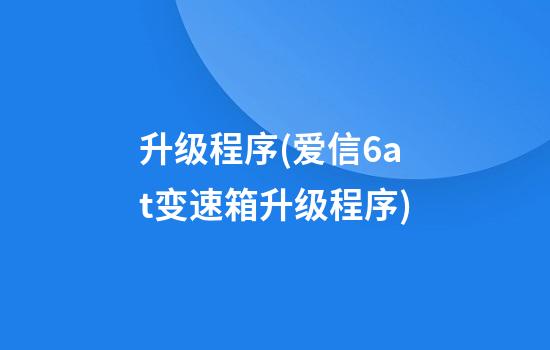 升级程序(爱信6at变速箱升级程序)